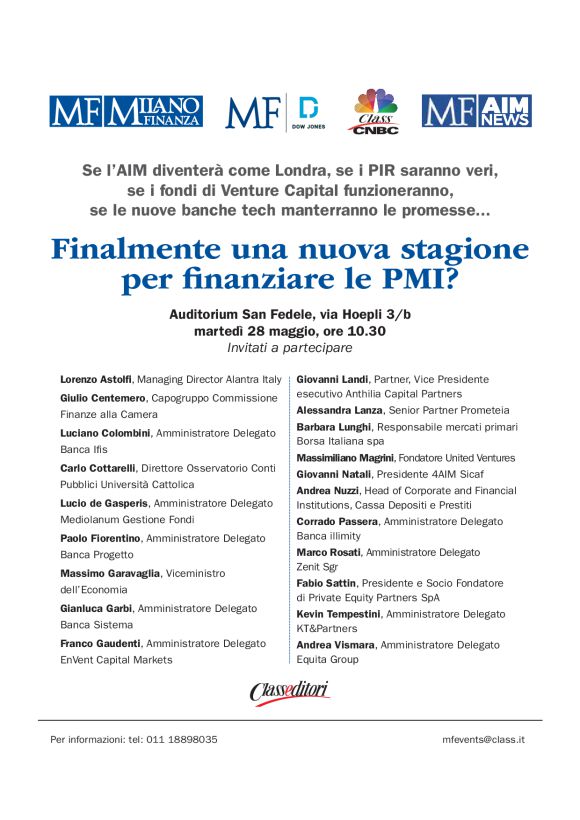 MF MILANO FINANZA

MF DOW JONES

Class CNBC

MF AIM NEWS

Se l'AIM diventerà come Londra, se i PIR saranno veri, se i fondi di Venture Capital funzioneranno, se le nuove banche tech manterranno le promesse...

Finalmente una nuova stagione per finanziare le PMI?

Auditorium San Fedele, via Hoepli 3/b
martedì 28 maggio, ore 10.30
Invitati a partecipare

Lorenzo Astolfi, Managing Director Alantra Italy
Giulio Centemero, Capogruppo Commissione Finanze alla Camera
Luciano Colombini, Amministratore Delegato Banca Ifis
Carlo Cottarelli, Direttore Osservatorio Conti Pubblici Università Cattolica
Lucio de Gasperis, Amministratore Delegato Mediolanum Gestione Fondi
Paolo Fiorentino, Amministratore Delegato Banca Progetto
Massimo Garavaglia, Viceministro dell'Economia
Gianluca Garbi, Amministratore Delegato Banca Sistema
Franco Gaudenti, Amministratore Delegato EnVent Capital Markets

Giovanni Landi, Partner, Vice Presidente esecutivo Anthilia Capital Partners
Alessandra Lanza, Senior Partner Prometeia
Barbara Lunghi, Responsabile mercati primari Borsa Italiana spa
Massimiliano Magrini, Fondatore United Ventures
Giovanni Natali, Presidente 4AIM Sicaf
Andrea Nuzzi, Head of Corporate and Financial Institutions, Cassa Depositi e Prestiti
Corrado Passera, Amministratore Delegato Banca illimity
Marco Rosati, Amministratore Delegato Zenit Sgr
Fabio Sattin, Presidente e Socio Fondatore di Private Equity Partners SpA
Kevin Tempestini, Amministratore Delegato KT&Partners
Andrea Vismara, Amministratore Delegato Equita Group

Classeditori

Per informazioni: tel: 011 18898035

mfevents@class.it